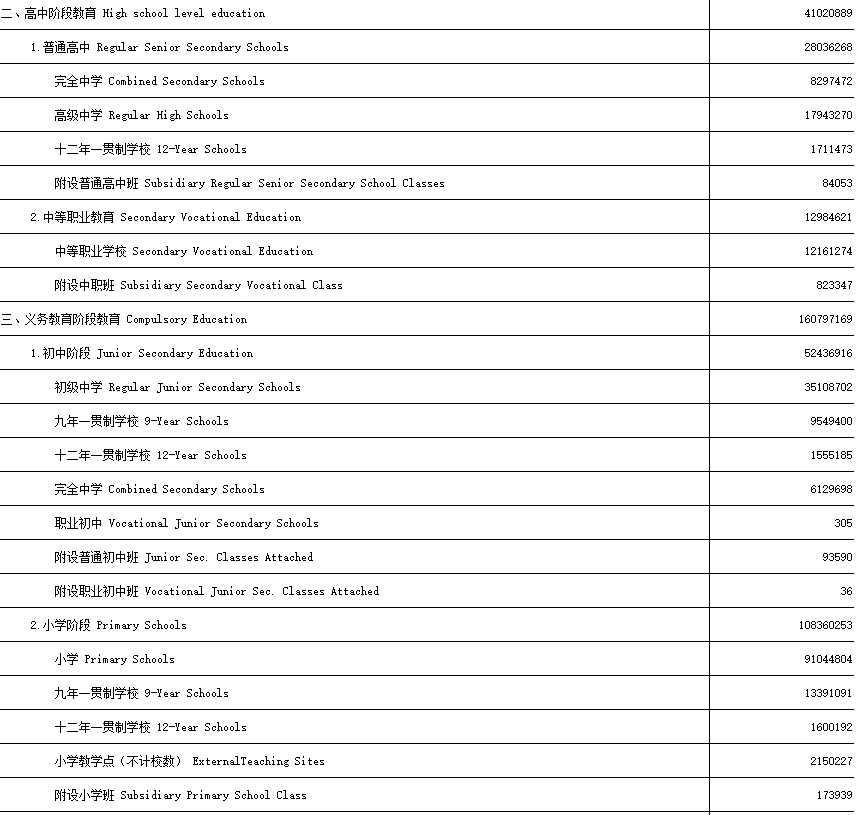 | | |
|---|---|
| 二、高中阶段教育 High school level education | 41020889 |
| 1.普通高中 Regular Senior Secondary Schools | 28036268 |
| 完全中学 Combined Secondary Schools | 8297472 |
| 高级中学 Regular High Schools | 17943270 |
| 十二年一贯制学校 12-Year Schools | 1711473 |
| 附设普通高中班 Subsidiary Regular Senior Secondary School Classes | 84053 |
| 2.中等职业教育 Secondary Vocational Education | 12984621 |
| 中等职业学校 Secondary Vocational Education | 12161274 |
| 附设中职班 Subsidiary Secondary Vocational Class | 823347 |
| 三、义务教育阶段教育 Compulsory Education | 160797169 |
| 1.初中阶段 Junior Secondary Education | 52436916 |
| 初级中学 Regular Junior Secondary Schools | 35108702 |
| 九年一贯制学校 9-Year Schools | 9549400 |
| 十二年一贯制学校 12-Year Schools | 1555185 |
| 完全中学 Combined Secondary Schools | 6129698 |
| 职业初中 Vocational Junior Secondary Schools | 305 |
| 附设普通初中班 Junior Sec. Classes Attached | 93590 |
| 附设职业初中班 Vocational Junior Sec. Classes Attached | 36 |
| 2.小学阶段 Primary Schools | 108360253 |
| 小学 Primary Schools | 91044804 |
| 九年一贯制学校 9-Year Schools | 13391091 |
| 十二年一贯制学校 12-Year Schools | 1600192 |
| 小学教学点（不计校数） ExternalTeaching Sites | 2150227 |
| 附设小学班 Subsidiary Primary School Class | 173939 |